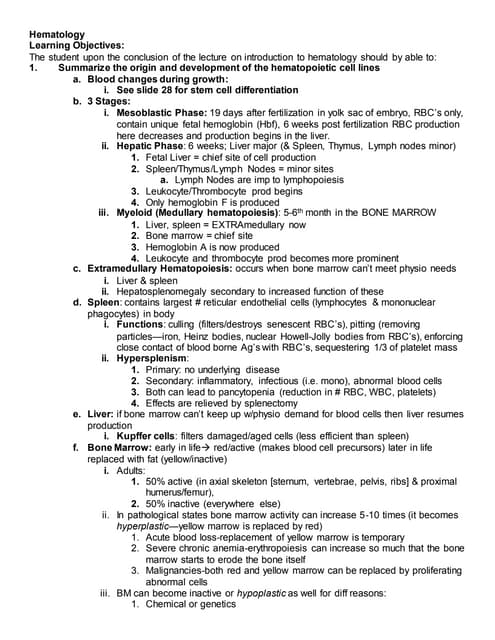 Hematology
Learning Objectives:
The student upon the conclusion of the lecture on introduction to hematology should by able to:
1. Summarize the origin and development of the hematopoietic cell lines
a. Blood changes during growth:
i. See slide 28 for stem cell differentiation
b. 3 Stages:
i. Mesoblastic Phase: 19 days after fertilization in yolk sac of embryo, RBC's only, contain unique fetal hemoglobin (Hbf), 6 weeks post fertilization RBC production here decreases and production begins in the liver.
ii. Hepatic Phase: 6 weeks; Liver major (& Spleen, Thymus, Lymph nodes minor)
1. Fetal Liver = chief site of cell production
2. Spleen/Thymus/Lymph Nodes = minor sites
a. Lymph Nodes are imp to lymphopoiesis
3. Leukocyte/Thrombocyte prod begins
4. Only hemoglobin F is produced
iii. Myeloid (Medullary hematopoiesis): 5-6$^{th}$ month in the BONE MARROW
1. Liver, spleen = EXTRAmedullary now
2. Bone marrow = chief site
3. Hemoglobin A is now produced
4. Leukocyte and thrombocyte prod becomes more prominent
c. Extramedullary Hematopoiesis: occurs when bone marrow can't meet physio needs
i. Liver & spleen
ii. Hepatosplenomegaly secondary to increased function of these
d. Spleen: contains largest # reticular endothelial cells (lymphocytes & mononuclear phagocytes) in body
i. Functions: culling (filters/destroys senescent RBC's), pitting (removing particles—iron, Heinz bodies, nuclear Howell-Jolly bodies from RBC's), enforcing close contact of blood borne Ag's with RBC's, sequestering 1/3 of platelet mass
ii. Hypersplenism:
1. Primary: no underlying disease
2. Secondary: inflammatory, infectious (i.e. mono), abnormal blood cells
3. Both can lead to pancytopenia (reduction in # RBC, WBC, platelets)
4. Effects are relieved by splenectomy
e. Liver: if bone marrow can't keep up w/physio demand for blood cells then liver resumes production
i. Kupffer cells: filters damaged/aged cells (less efficient than spleen)
f. Bone Marrow: early in life→ red/active (makes blood cell precursors) later in life replaced with fat (yellow/inactive)
i. Adults:
1. 50% active (in axial skeleton [sternum, vertebrae, pelvis, ribs] & proximal humerus/femur),
2. 50% inactive (everywhere else)
ii. In pathological states bone marrow activity can increase 5-10 times (it becomes hyperplastic—yellow marrow is replaced by red)
1. Acute blood loss-replacement of yellow marrow is temporary
2. Severe chronic anemia-erythropoiesis can increase so much that the bone marrow starts to erode the bone itself
3. Malignancies-both red and yellow marrow can be replaced by proliferating abnormal cells
iii. BM can become inactive or hypoplastic as well for diff reasons:
1. Chemical or genetics